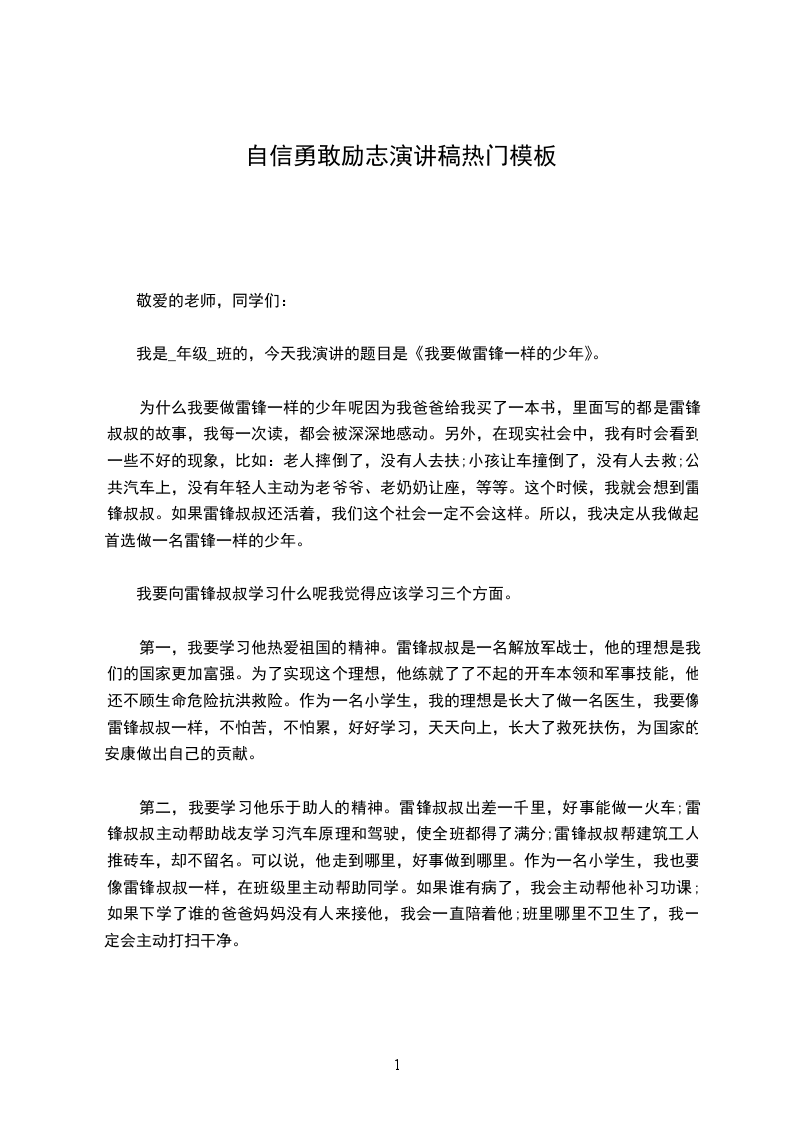 自信勇敢励志演讲稿热门模板

敬爱的老师，同学们：

我是_年级_班的，今天我演讲的题目是《我要做雷锋一样的少年》。

为什么我要做雷锋一样的少年呢因为我爸爸给我买了一本书，里面写的都是雷锋叔叔的故事，我每一次读，都会被深深地感动。另外，在现实社会中，我有时会看到一些不好的现象，比如：老人摔倒了，没有人去扶;小孩让车撞倒了，没有人去救;公共汽车上，没有年轻人主动为老爷爷、老奶奶让座，等等。这个时候，我就会想到雷锋叔叔。如果雷锋叔叔还活着，我们这个社会一定不会这样。所以，我决定从我做起首选做一名雷锋一样的少年。

我要向雷锋叔叔学习什么呢我觉得应该学习三个方面。

第一，我要学习他热爱祖国的精神。雷锋叔叔是一名解放军战士，他的理想是我们的国家更加富强。为了实现这个理想，他练就了了不起的开车本领和军事技能，他还不顾生命危险抗洪救险。作为一名小学生，我的理想是长大了做一名医生，我要像雷锋叔叔一样，不怕苦，不怕累，好好学习，天天向上，长大了救死扶伤，为国家的安康做出自己的贡献。

第二，我要学习他乐于助人的精神。雷锋叔叔出差一千里，好事能做一火车;雷锋叔叔主动帮助战友学习汽车原理和驾驶，使全班都得了满分;雷锋叔叔帮建筑工人推砖车，却不留名。可以说，他走到哪里，好事做到哪里。作为一名小学生，我也要像雷锋叔叔一样，在班级里主动帮助同学。如果谁有病了，我会主动帮他补习功课;如果下学了谁的爸爸妈妈没有人来接他，我会一直陪着他;班里哪里不卫生了，我一定会主动打扫干净。

1